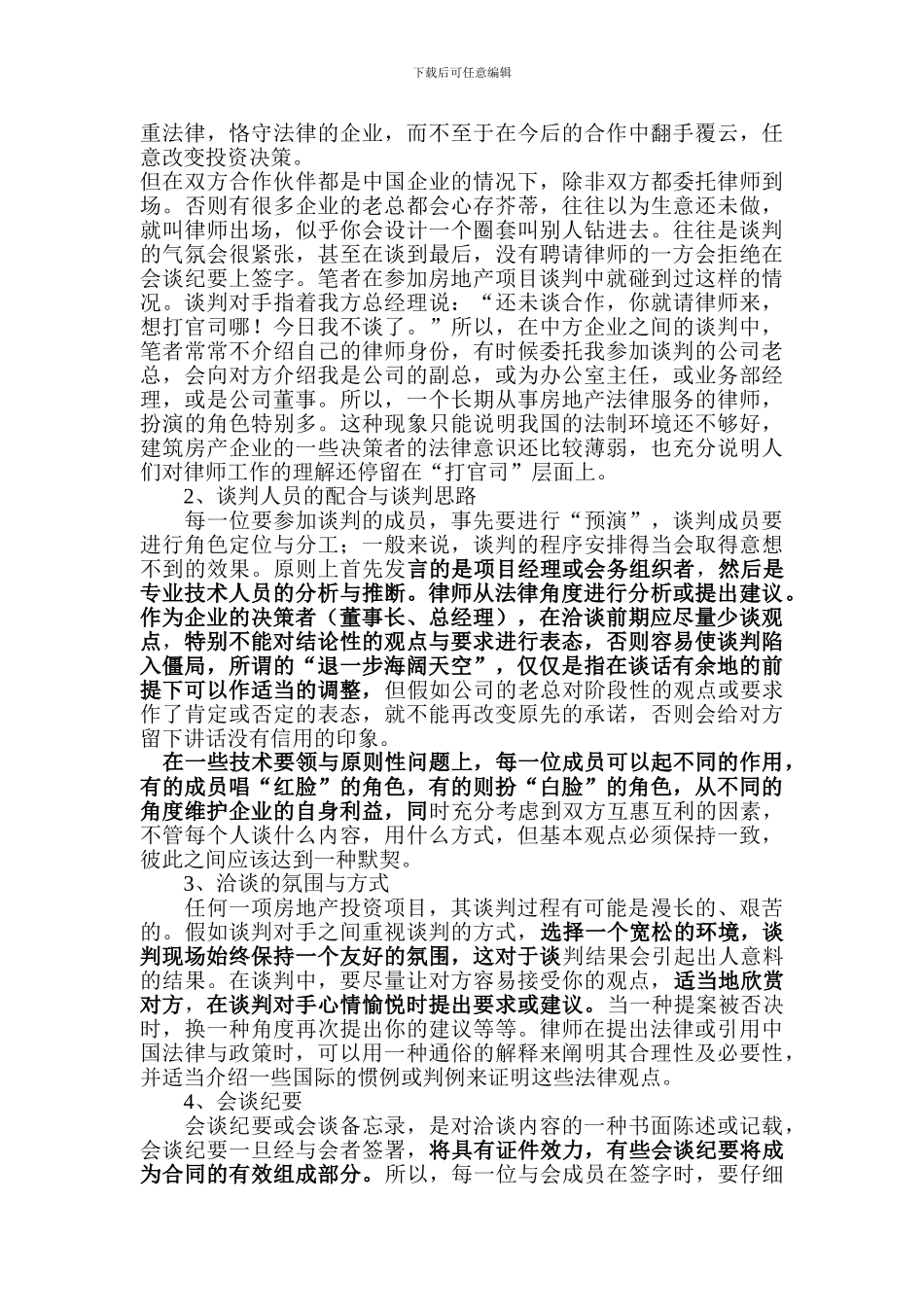 下载后可任意编辑

重法律，恪守法律的企业，而不至于在今后的合作中翻手覆云，任意改变投资决策。

但在双方合作伙伴都是中国企业的情况下，除非双方都委托律师到场。否则有很多企业的老总都会心存芥蒂，往往以为生意还未做，就叫律师出场，似乎你会设计一个圈套叫别人钻进去。往往是谈判的气氛会很紧张，甚至在谈到最后，没有聘请律师的一方会拒绝在会谈纪要上签字。笔者在参加房地产项目谈判中就碰到过这样的情况。谈判对手指着我方总经理说：“还未谈合作，你就请律师来，想打官司哪！今日我不谈了。”所以，在中方企业之间的谈判中，笔者常常不介绍自己的律师身份，有时候委托我参加谈判的公司老总，会向对方介绍我是公司的副总，或为办公室主任，或业务部经理，或是公司董事。所以，一个长期从事房地产法律服务的律师，扮演的角色特别多。这种现象只能说明我国的法制环境还不够好，建筑房产企业的一些决策者的法律意识还比较薄弱，也充分说明人们对律师工作的理解还停留在“打官司”层面上。

2、谈判人员的配合与谈判思路

每一位要参加谈判的成员，事先要进行“预演”，谈判成员要进行角色定位与分工；一般来说，谈判的程序安排得当会取得意想不到的效果。原则上首先发言的是项目经理或会务组织者，然后是专业技术人员的分析与推断。律师从法律角度进行分析或提出建议。作为企业的决策者（董事长、总经理），在洽谈前期应尽量少谈观点，特别不能对结论性的观点与要求进行表态，否则容易使谈判陷入僵局，所谓的“退一步海阔天空”，仅仅是指在谈话有余地的前提下可以作适当的调整，但假如公司的老总对阶段性的观点或要求作了肯定或否定的表态，就不能再改变原先的承诺，否则会给对方留下讲话没有信用的印象。

在一些技术要领与原则性问题上，每一位成员可以起不同的作用，有的成员唱“红脸”的角色，有的则扮“白脸”的角色，从不同的角度维护企业的自身利益，同时充分考虑到双方互惠互利的因素，不管每个人谈什么内容，用什么方式，但基本观点必须保持一致，彼此之间应该达到一种默契。

3、洽谈的氛围与方式

任何一项房地产投资项目，其谈判过程有可能是漫长的、艰苦的。假如谈判对手之间重视谈判的方式，选择一个宽松的环境，谈判现场始终保持一个友好的氛围，这对于谈判结果会引起出人意料的结果。在谈判中，要尽量让对方容易接受你的观点，适当地欣赏对方，在谈判对手心情愉悦时提出要求或建议。当一种提案被否决时，换一种角度再次提出你的建议等等。律师在提出法律或引用中国法律与政策时，可以用一种通俗的解释来阐明其合理性及必要性，并适当介绍一些国际的惯例或判例来证明这些法律观点。

4、会谈纪要

会谈纪要或会谈备忘录，是对洽谈内容的一种书面陈述或记载，会谈纪要一旦经与会者签署，将具有证件效力，有些会谈纪要将成为合同的有效组成部分。所以，每一位与会成员在签字时，要仔细